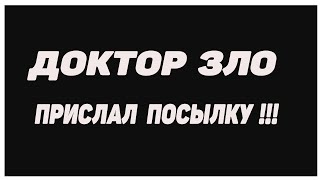 ДОКТОР ЗЛО

ПРИСЛАЛ ПОСЫЛКУ !!!